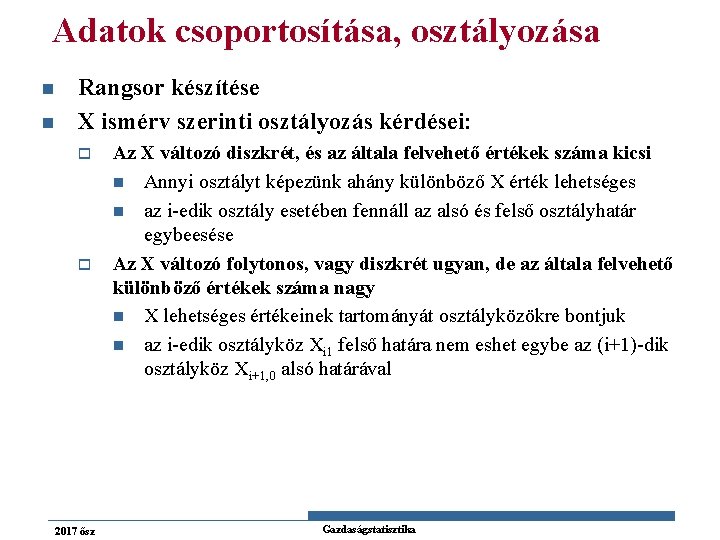 Adatok csoportosítása, osztályozása

Rangsor készítése

X ismérv szerinti osztályozás kérdései:

Az X változó diszkrét, és az általa felvehető értékek száma kicsi

Annyi osztályt képezünk ahány különböző X érték lehetséges

az i-edik osztály esetében fennáll az alsó és felső osztályhatár egybeesése

Az X változó folytonos, vagy diszkrét ugyan, de az általa felvehető különböző értékek száma nagy

X lehetséges értékeinek tartományát osztályközökre bontjuk

az i-edik osztályköz $X_{i1}$ felső határa nem eshet egybe az (i+1)-dik osztályköz $X_{i+1,0}$ alsó határával

2017 ősz

Gazdaságstatisztika